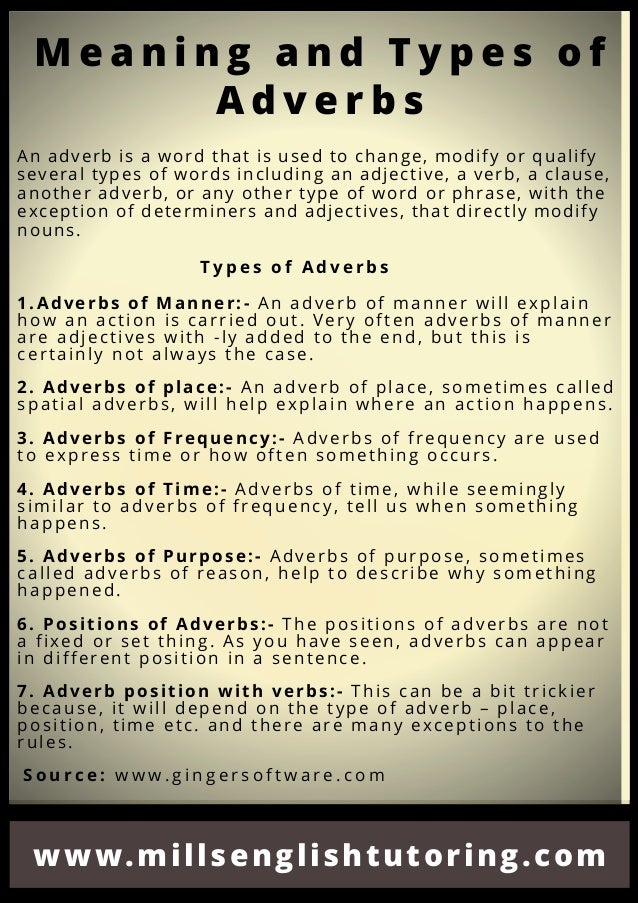 Meaning and Types of Adverbs

An adverb is a word that is used to change, modify or qualify several types of words including an adjective, a verb, a clause, another adverb, or any other type of word or phrase, with the exception of determiners and adjectives, that directly modify nouns.

Types of Adverbs

1.Adverbs of Manner:- An adverb of manner will explain how an action is carried out. Very often adverbs of manner are adjectives with -ly added to the end, but this is certainly not always the case.

2. Adverbs of place:- An adverb of place, sometimes called spatial adverbs, will help explain where an action happens.

3. Adverbs of Frequency:- Adverbs of frequency are used to express time or how often something occurs.

4. Adverbs of Time:- Adverbs of time, while seemingly similar to adverbs of frequency, tell us when something happens.

5. Adverbs of Purpose:- Adverbs of purpose, sometimes called adverbs of reason, help to describe why something happened.

6. Positions of Adverbs:- The positions of adverbs are not a fixed or set thing. As you have seen, adverbs can appear in different position in a sentence.

7. Adverb position with verbs:- This can be a bit trickier because, it will depend on the type of adverb – place, position, time etc. and there are many exceptions to the rules.

Source: www.gingersoftware.com

www.millsenglishtutoring.com